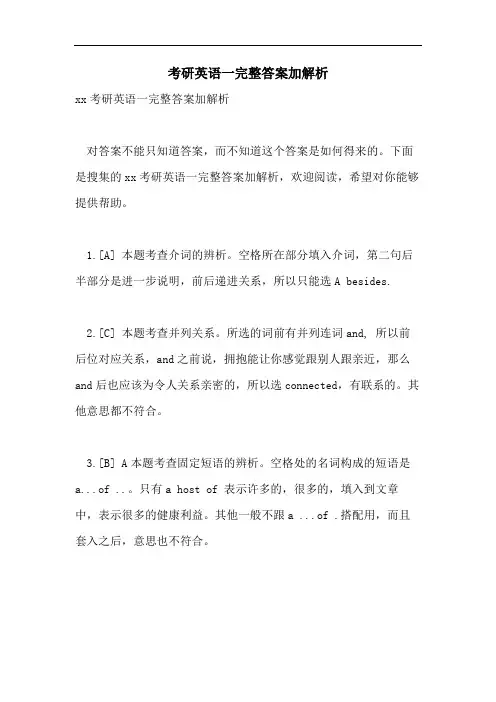 考研英语一完整答案加解析

xx 考研英语一完整答案加解析

对答案不能只知道答案，而不知道这个答案是如何得来的。下面是搜集的 xx 考研英语一完整答案加解析，欢迎阅读，希望对你能够提供帮助。

1.[A] 本题考查介词的辨析。空格所在部分填入介词，第二句后半部分是进一步说明，前后递进关系，所以只能选 A besides.

2.[C] 本题考查并列关系。所选的词前有并列连词 and, 所以前后位对应关系，and 之前说，拥抱能让你感觉跟别人跟亲近，那么 and 后也应该为令人关系亲密的，所以选 connected，有联系的。其他意思都不符合。

3.[B] A 本题考查固定短语的辨析。空格处的名词构成的短语是 a...of ..。只有 a host of 表示许多的，很多的，填入到文章中，表示很多的健康利益。其他一般不跟 a ...of .搭配用，而且套入之后，意思也不符合。